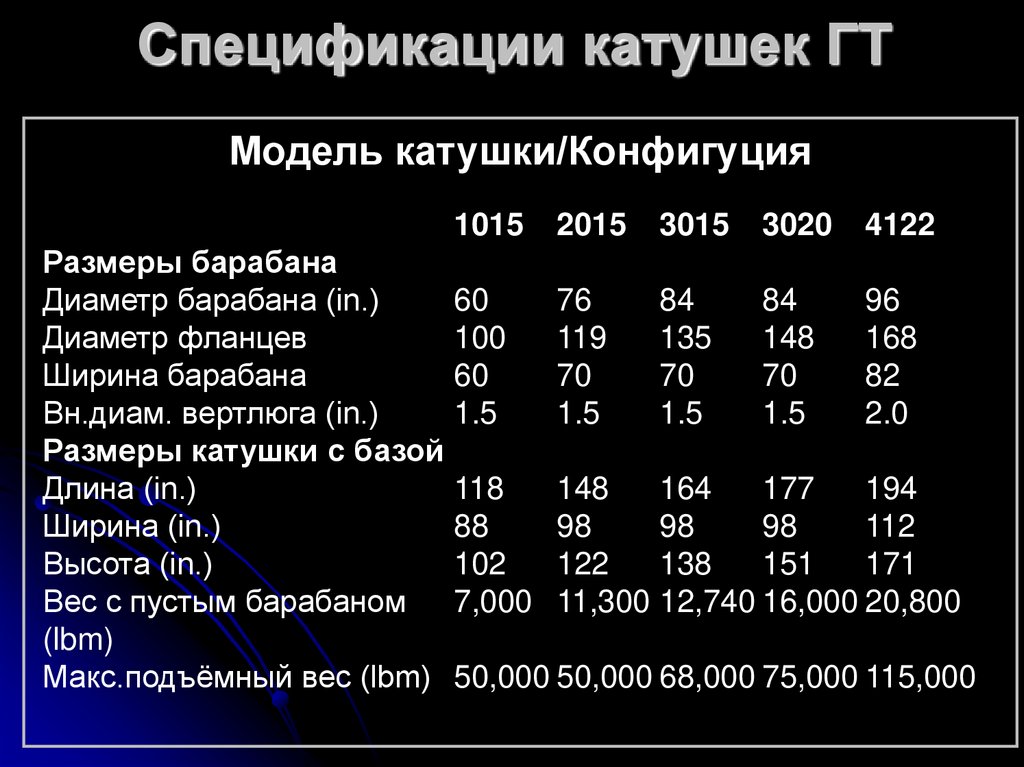 Спецификации катушек ГТ

Модель катушки/Конфигуция

| | 1015 | 2015 | 3015 | 3020 | 4122 |
|---|---|---|---|---|---|
| **Размеры барабана** | | | | | |
| Диаметр барабана (in.) | 60 | 76 | 84 | 84 | 96 |
| Диаметр фланцев | 100 | 119 | 135 | 148 | 168 |
| Ширина барабана | 60 | 70 | 70 | 70 | 82 |
| Вн.диам. вертлюга (in.) | 1.5 | 1.5 | 1.5 | 1.5 | 2.0 |
| **Размеры катушки с базой** | | | | | |
| Длина (in.) | 118 | 148 | 164 | 177 | 194 |
| Ширина (in.) | 88 | 98 | 98 | 98 | 112 |
| Высота (in.) | 102 | 122 | 138 | 151 | 171 |
| Вес с пустым барабаном (lbm) | 7,000 | 11,300 | 12,740 | 16,000 | 20,800 |
| Макс.подъёмный вес (lbm) | 50,000 | 50,000 | 68,000 | 75,000 | 115,000 |